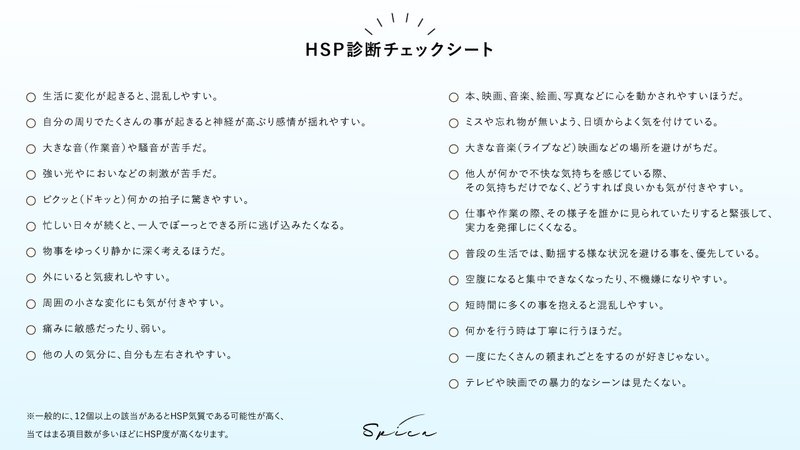 HSP診断チェックシート

○ 生活に変化が起きると、混乱しやすい。

○ 自分の周りでたくさんの事が起きると神経が高ぶり感情が揺れやすい。

○ 大きな音（作業音）や騒音が苦手だ。

○ 強い光やにおいなどの刺激が苦手だ。

○ ビクッと（ドキッと）何かの拍子に驚きやすい。

○ 忙しい日々が続くと、一人でぼーっとできる所に逃げ込みたくなる。

○ 物事をゆっくり静かに深く考えるほうだ。

○ 外にいると気疲れしやすい。

○ 周囲の小さな変化にも気が付きやすい。

○ 痛みに敏感だったり、弱い。

○ 他の人の気分に、自分も左右されやすい。

○ 本、映画、音楽、絵画、写真などに心を動かされやすいほうだ。

○ ミスや忘れ物が無いよう、日頃からよく気を付けている。

○ 大きな音楽（ライブなど）映画などの場所を避けがちだ。

○ 他人が何かで不快な気持ちを感じている際、その気持ちだけでなく、どうすれば良いかも気が付きやすい。

○ 仕事や作業の際、その様子を誰かに見られていたりすると緊張して、実力を発揮しにくくなる。

○ 普段の生活では、動揺する様な状況を避ける事を、優先している。

○ 空腹になると集中できなくなったり、不機嫌になりやすい。

○ 短時間に多くの事を抱えると混乱しやすい。

○ 何かを行う時は丁寧に行うほうだ。

○ 一度にたくさんの頼まれごとをするのが好きじゃない。

○ テレビや映画での暴力的なシーンは見たくない。

※一般的に、12個以上の該当があるとHSP気質である可能性が高く、当てはまる項目数が多いほどにHSP度が高くなります。

Spice